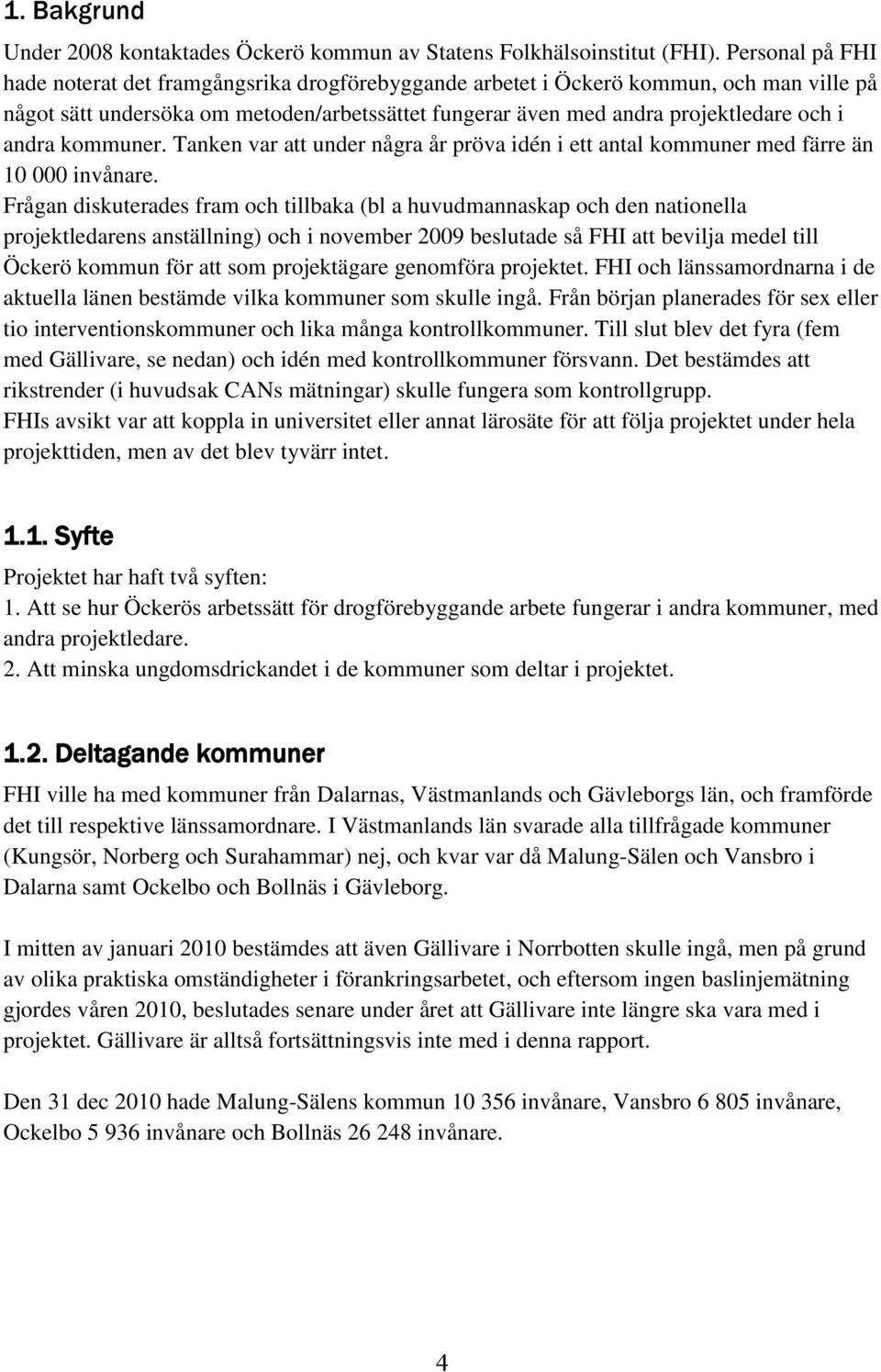 1. Bakgrund

Under 2008 kontaktades Öckerö kommun av Statens Folkhälsoinstitut (FHI). Personal på FHI hade noterat det framgångsrika drogförebyggande arbetet i Öckerö kommun, och man ville på något sätt undersöka om metoden/arbetssättet fungerar även med andra projektledare och i andra kommuner. Tanken var att under några år pröva idén i ett antal kommuner med färre än 10 000 invånare.
Frågan diskuterades fram och tillbaka (bl a huvudmannaskap och den nationella projektledarens anställning) och i november 2009 beslutade så FHI att bevilja medel till Öckerö kommun för att som projektägare genomföra projektet. FHI och länssamordnarna i de aktuella länen bestämde vilka kommuner som skulle ingå. Från början planerades för sex eller tio interventionskommuner och lika många kontrollkommuner. Till slut blev det fyra (fem med Gällivare, se nedan) och idén med kontrollkommuner försvann. Det bestämdes att rikstrender (i huvudsak CANs mätningar) skulle fungera som kontrollgrupp.
FHIs avsikt var att koppla in universitet eller annat lärosäte för att följa projektet under hela projekttiden, men av det blev tyvärr intet.

1.1. Syfte

Projektet har haft två syften:
1. Att se hur Öckerös arbetssätt för drogförebyggande arbete fungerar i andra kommuner, med andra projektledare.
2. Att minska ungdomsdrickandet i de kommuner som deltar i projektet.

1.2. Deltagande kommuner

FHI ville ha med kommuner från Dalarnas, Västmanlands och Gävleborgs län, och framförde det till respektive länssamordnare. I Västmanlands län svarade alla tillfrågade kommuner (Kungsör, Norberg och Surahammar) nej, och kvar var då Malung-Sälen och Vansbro i Dalarna samt Ockelbo och Bollnäs i Gävleborg.

I mitten av januari 2010 bestämdes att även Gällivare i Norrbotten skulle ingå, men på grund av olika praktiska omständigheter i förankringsarbetet, och eftersom ingen baslinjemätning gjordes våren 2010, beslutades senare under året att Gällivare inte längre ska vara med i projektet. Gällivare är alltså fortsättningsvis inte med i denna rapport.

Den 31 dec 2010 hade Malung-Sälens kommun 10 356 invånare, Vansbro 6 805 invånare, Ockelbo 5 936 invånare och Bollnäs 26 248 invånare.

4